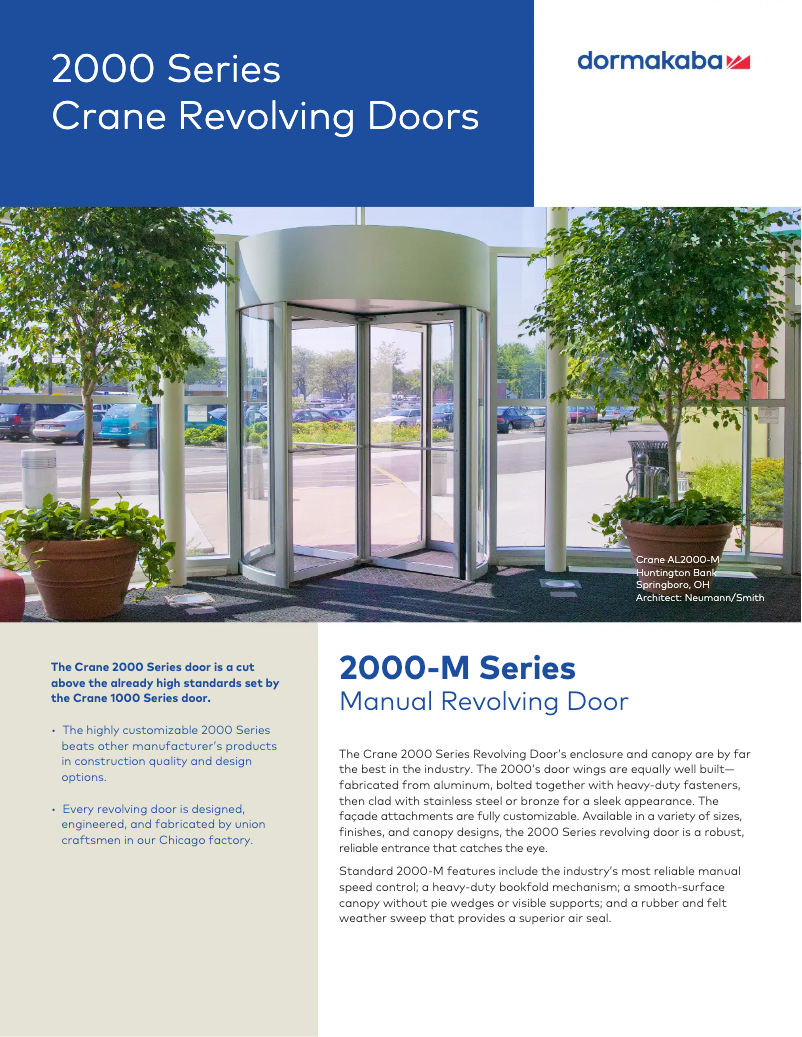 2000 Series
Crane Revolving Doors

dormakaba

Crane AL2000-M
Huntington Bank
Springboro, OH
Architect: Neumann/Smith

The Crane 2000 Series door is a cut above the already high standards set by the Crane 1000 Series door.

• The highly customizable 2000 Series beats other manufacturer's products in construction quality and design options.

• Every revolving door is designed, engineered, and fabricated by union craftsmen in our Chicago factory.

2000-M Series
Manual Revolving Door

The Crane 2000 Series Revolving Door's enclosure and canopy are by far the best in the industry. The 2000's door wings are equally well built—fabricated from aluminum, bolted together with heavy-duty fasteners, then clad with stainless steel or bronze for a sleek appearance. The façade attachments are fully customizable. Available in a variety of sizes, finishes, and canopy designs, the 2000 Series revolving door is a robust, reliable entrance that catches the eye.

Standard 2000-M features include the industry's most reliable manual speed control; a heavy-duty bookfold mechanism; a smooth-surface canopy without pie wedges or visible supports; and a rubber and felt weather sweep that provides a superior air seal.